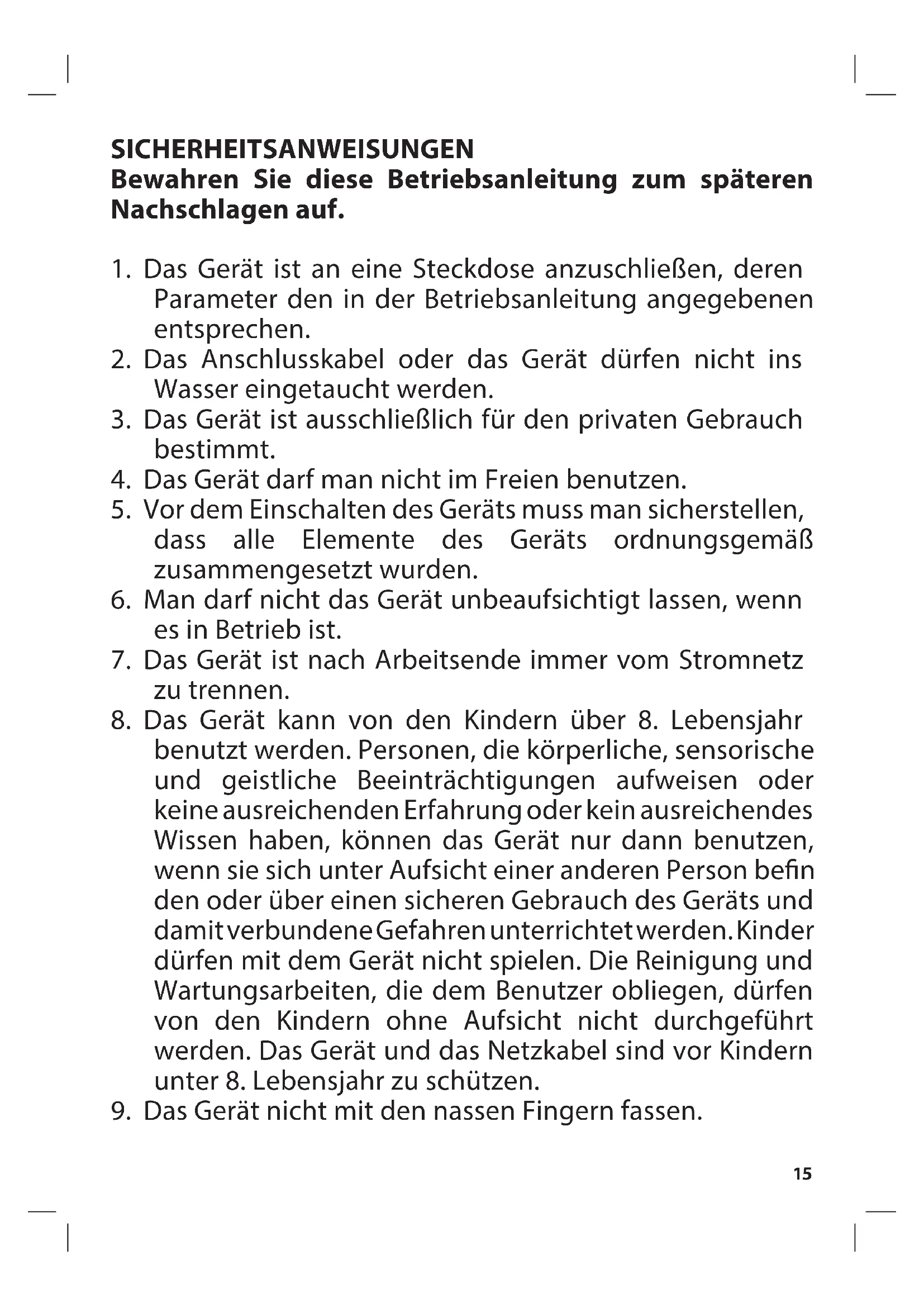 SICHERHEITSANWEISUNGEN
Bewahren Sie diese Betriebsanleitung zum späteren Nachschlagen auf.

1. Das Gerät ist an eine Steckdose anzuschließen, deren Parameter den in der Betriebsanleitung angegebenen entsprechen.
2. Das Anschlusskabel oder das Gerät dürfen nicht ins Wasser eingetaucht werden.
3. Das Gerät ist ausschließlich für den privaten Gebrauch bestimmt.
4. Das Gerät darf man nicht im Freien benutzen.
5. Vor dem Einschalten des Geräts muss man sicherstellen, dass alle Elemente des Geräts ordnungsgemäß zusammengesetzt wurden.
6. Man darf nicht das Gerät unbeaufsichtigt lassen, wenn es in Betrieb ist.
7. Das Gerät ist nach Arbeitsende immer vom Stromnetz zu trennen.
8. Das Gerät kann von den Kindern über 8. Lebensjahr benutzt werden. Personen, die körperliche, sensorische und geistliche Beeinträchtigungen aufweisen oder keine ausreichenden Erfahrung oder kein ausreichendes Wissen haben, können das Gerät nur dann benutzen, wenn sie sich unter Aufsicht einer anderen Person befin den oder über einen sicheren Gebrauch des Geräts und damit verbundene Gefahren unterrichtet werden. Kinder dürfen mit dem Gerät nicht spielen. Die Reinigung und Wartungsarbeiten, die dem Benutzer obliegen, dürfen von den Kindern ohne Aufsicht nicht durchgeführt werden. Das Gerät und das Netzkabel sind vor Kindern unter 8. Lebensjahr zu schützen.
9. Das Gerät nicht mit den nassen Fingern fassen.

15